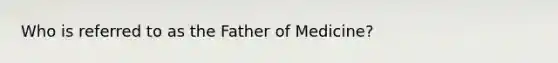 Who is referred to as the Father of Medicine?